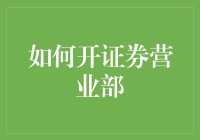 如何开证券营业部